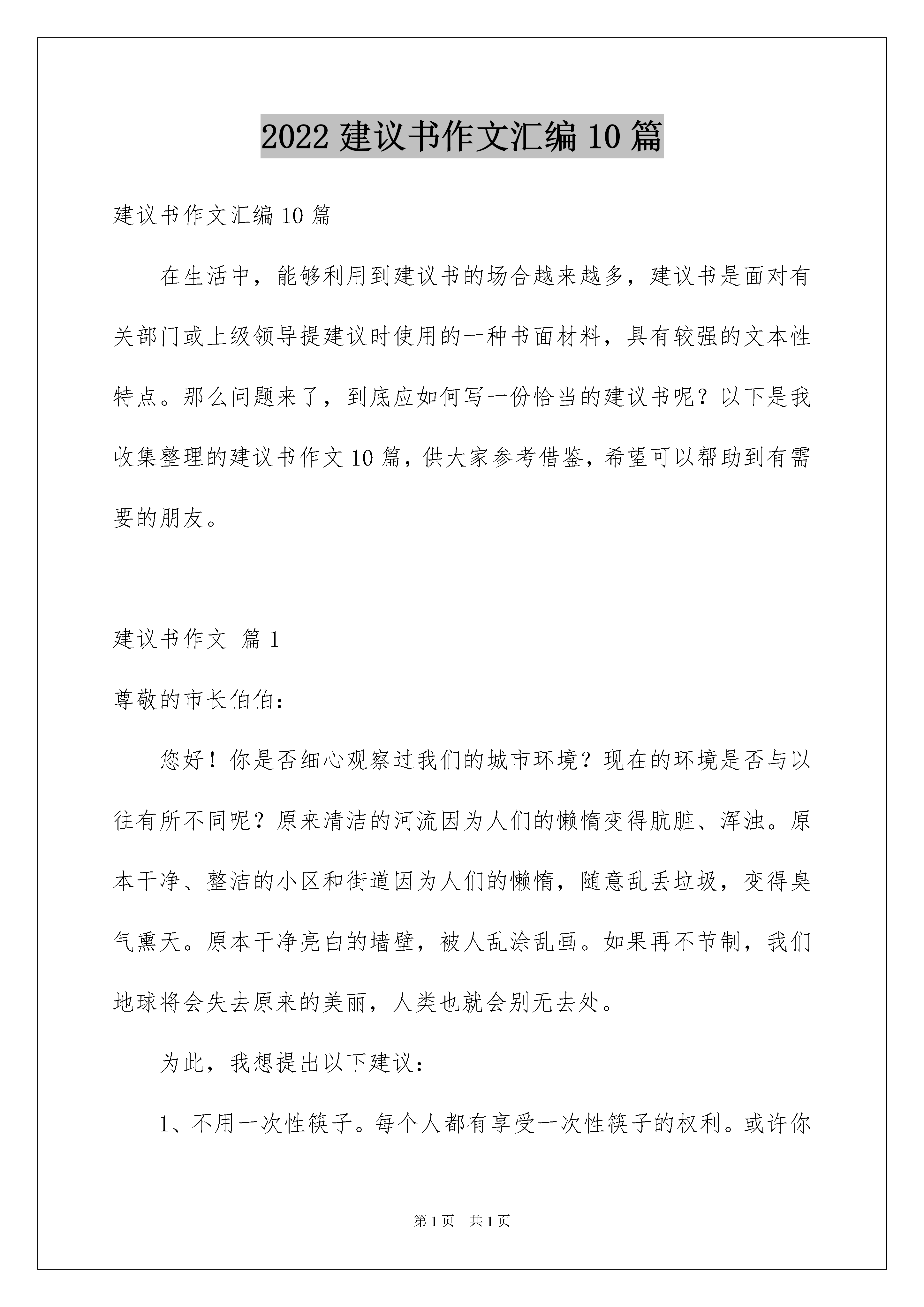 2022 建议书作文汇编 10 篇

建议书作文汇编 10 篇

在生活中，能够利用到建议书的场合越来越多，建议书是面对有关部门或上级领导提建议时使用的一种书面材料，具有较强的文本性特点。那么问题来了，到底应如何写一份恰当的建议书呢？以下是我收集整理的建议书作文 10 篇，供大家参考借鉴，希望可以帮助到有需要的朋友。

建议书作文 篇 1

尊敬的市长伯伯：

您好！你是否细心观察过我们的城市环境？现在的环境是否与以往有所不同呢？原来清洁的河流因为人们的懒惰变得肮脏、浑浊。原本干净、整洁的小区和街道因为人们的懒惰，随意乱丢垃圾，变得臭气熏天。原本干净亮白的墙壁，被人乱涂乱画。如果再不节制，我们地球将会失去原来的美丽，人类也就会别无去处。

为此，我想提出以下建议：

1、不用一次性筷子。每个人都有享受一次性筷子的权利。或许你

第 1 页 共 1 页